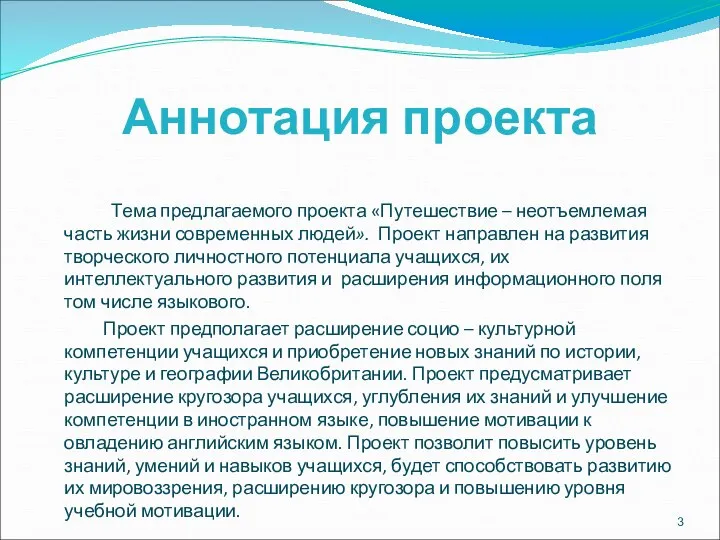 Аннотация проекта

Тема предлагаемого проекта «Путешествие – неотъемлемая часть жизни современных людей». Проект направлен на развития творческого личностного потенциала учащихся, их интеллектуального развития и расширения информационного поля том числе языкового.

Проект предполагает расширение социо – культурной компетенции учащихся и приобретение новых знаний по истории, культуре и географии Великобритании. Проект предусматривает расширение кругозора учащихся, углубления их знаний и улучшение компетенции в иностранном языке, повышение мотивации к овладению английским языком. Проект позволит повысить уровень знаний, умений и навыков учащихся, будет способствовать развитию их мировоззрения, расширению кругозора и повышению уровня учебной мотивации.

3